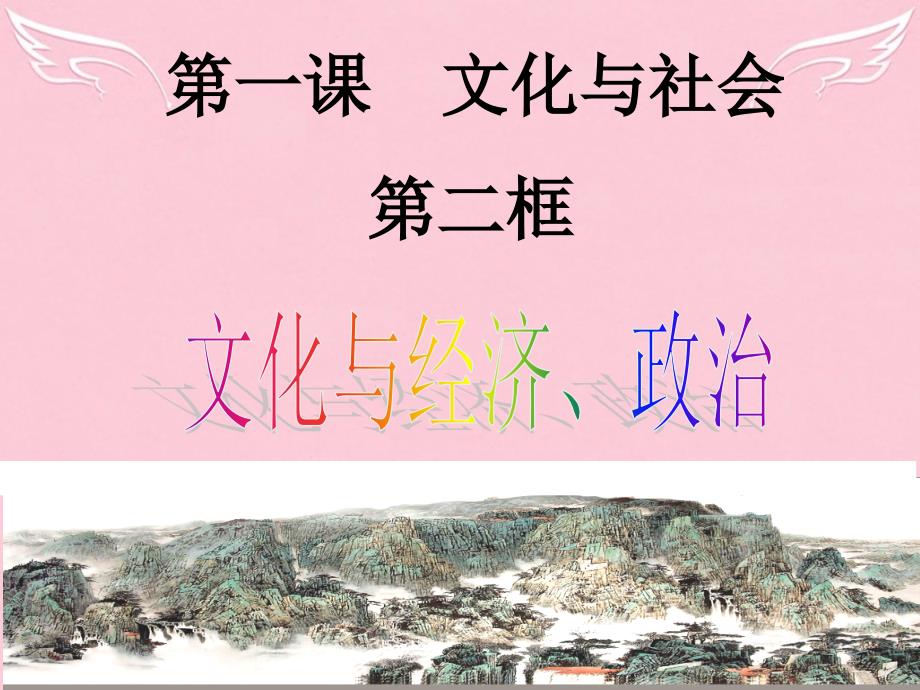 第一课　文化与社会

第二框

文化与经济、政治